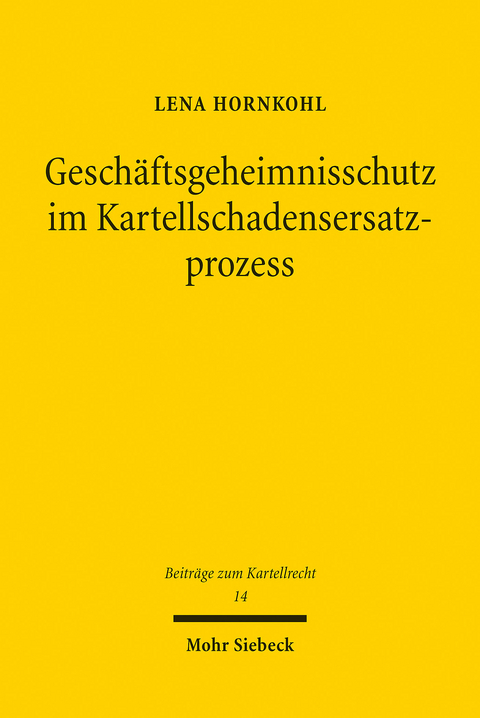 LENA HORNKOHL

Geschäftsgeheimnisschutz im Kartellschadensersatzprozess

Beiträge zum Kartellrecht
14

Mohr Siebeck